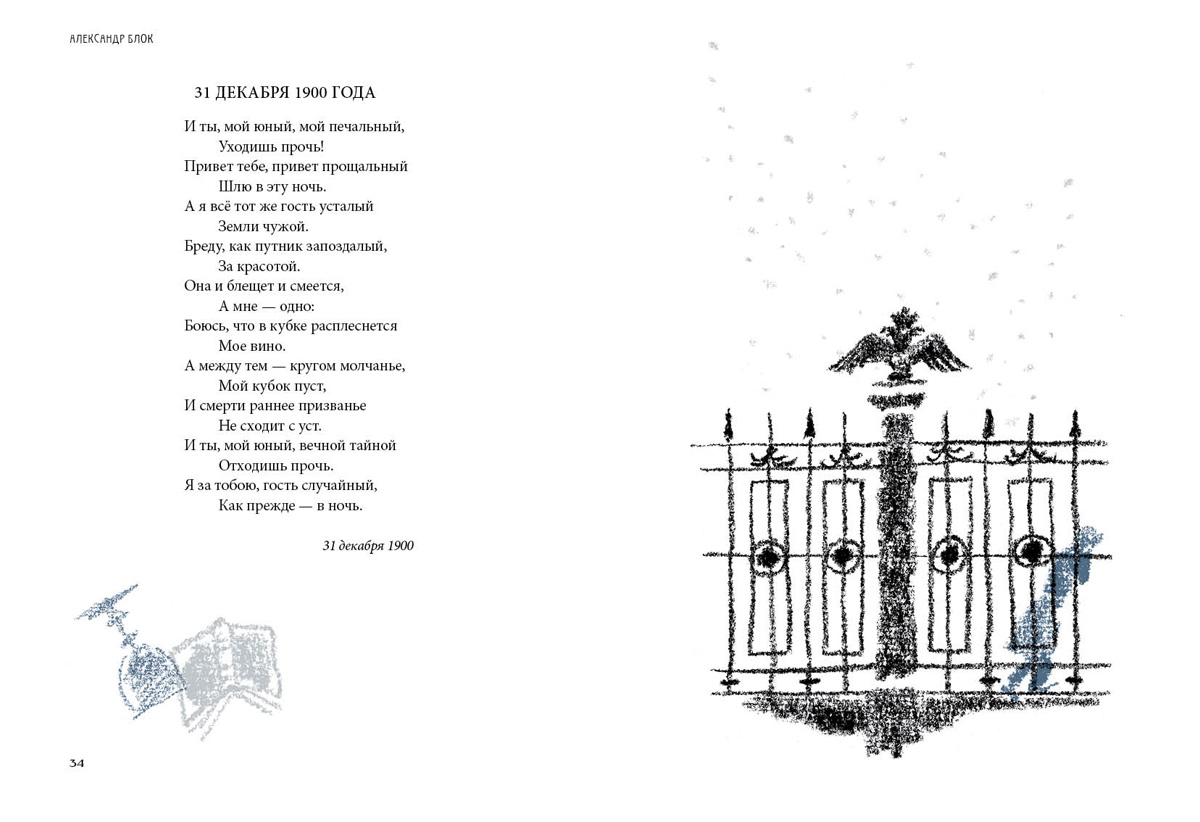 АЛЕКСАНДР БЛОК

31 ДЕКАБРЯ 1900 ГОДА

И ты, мой юный, мой печальный,
Уходишь прочь!
Привет тебе, привет прощальный
Шлю в эту ночь.
А я всё тот же гость усталый
Земли чужой.
Бреду, как путник запоздалый,
За красотой.
Она и блещет и смеется,
А мне — одно:
Боюсь, что в кубке расплеснется
Мое вино.
А между тем — кругом молчанье,
Мой кубок пуст,
И смерти раннее призванье
Не сходит с уст.
И ты, мой юный, вечной тайной
Отходишь прочь.
Я за тобою, гость случайный,
Как прежде — в ночь.

31 декабря 1900

34